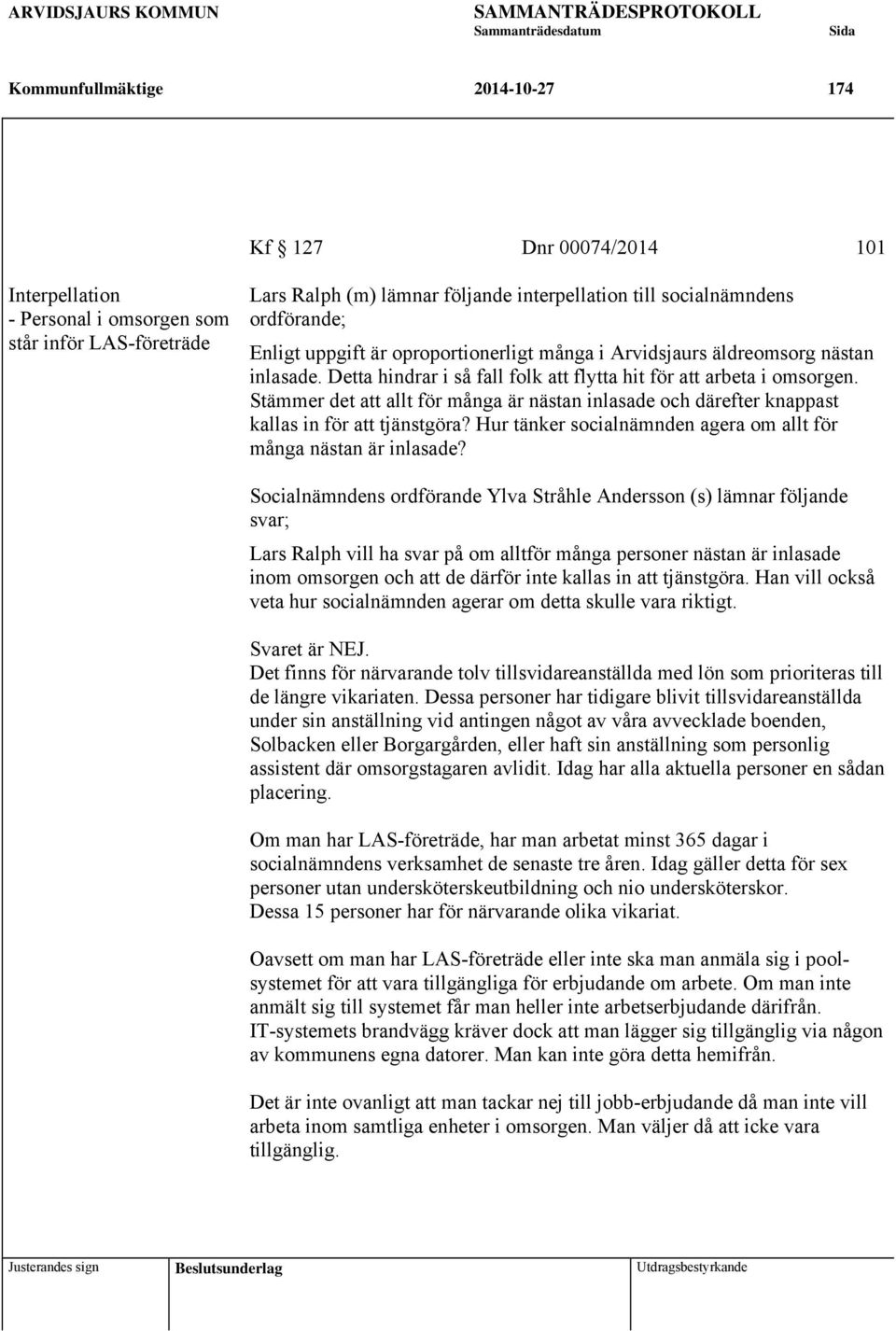 ARVIDSJAURS KOMMUN SAMMANTRÄDESPROTOKOLL
Sammanträdesdatum Sida

Kommunfullmäktige 2014-10-27 174

Kf § 127 Dnr 00074/2014 101

Interpellation
- Personal i omsorgen som står inför LAS-företräde

Lars Ralph (m) lämnar följande interpellation till socialnämndens ordförande;

Enligt uppgift är oproportionerligt många i Arvidsjaurs äldreomsorg nästan inlasade. Detta hindrar i så fall folk att flytta hit för att arbeta i omsorgen. Stämmer det att allt för många är nästan inlasade och därefter knappast kallas in för att tjänstgöra? Hur tänker socialnämnden agera om allt för många nästan är inlasade?

Socialnämndens ordförande Ylva Stråhle Andersson (s) lämnar följande svar;

Lars Ralph vill ha svar på om alltför många personer nästan är inlasade inom omsorgen och att de därför inte kallas in att tjänstgöra. Han vill också veta hur socialnämnden agerar om detta skulle vara riktigt.

Svaret är NEJ.
Det finns för närvarande tolv tillsvidareanställda med lön som prioriteras till de längre vikariaten. Dessa personer har tidigare blivit tillsvidareanställda under sin anställning vid antingen något av våra avvecklade boenden, Solbacken eller Borgargården, eller haft sin anställning som personlig assistent där omsorgstagaren avlidit. Idag har alla aktuella personer en sådan placering.

Om man har LAS-företräde, har man arbetat minst 365 dagar i socialnämndens verksamhet de senaste tre åren. Idag gäller detta för sex personer utan undersköterskeutbildning och nio undersköterskor.
Dessa 15 personer har för närvarande olika vikariat.

Oavsett om man har LAS-företräde eller inte ska man anmäla sig i poolsystemet för att vara tillgängliga för erbjudande om arbete. Om man inte anmält sig till systemet får man heller inte arbetserbjudande därifrån.
IT-systemets brandvägg kräver dock att man lägger sig tillgänglig via någon av kommunens egna datorer. Man kan inte göra detta hemifrån.

Det är inte ovanligt att man tackar nej till jobb-erbjudande då man inte vill arbeta inom samtliga enheter i omsorgen. Man väljer då att icke vara tillgänglig.

Justerandes sign Beslutsunderlag Utdragsbestyrkande